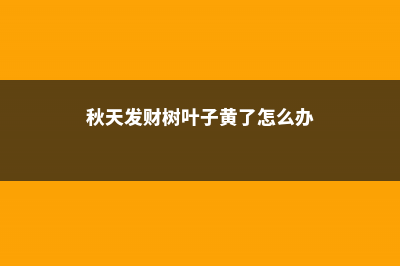 秋天发财树叶子黄了怎么办